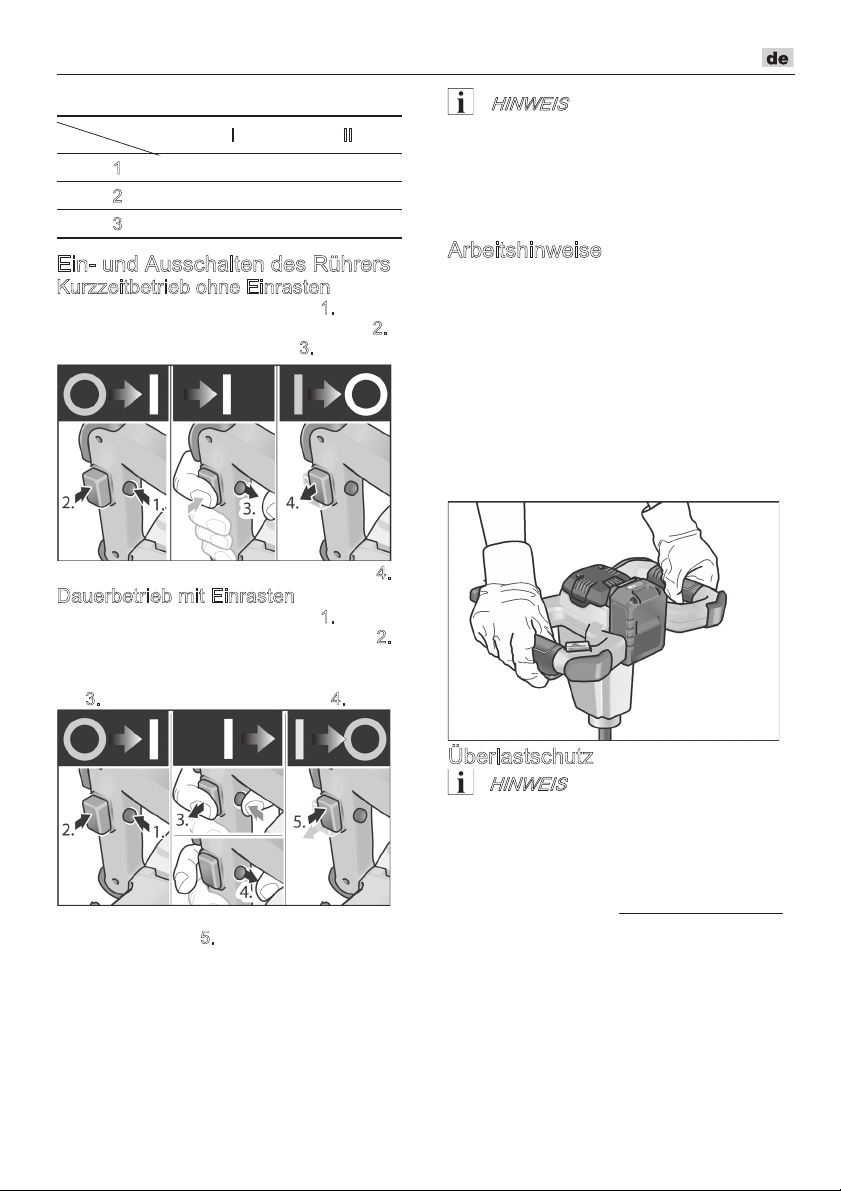 de

| | I | II |
|---|---|---|
| 1 | | |
| 2 | | |
| 3 | | |

Ein- und Ausschalten des Rührers

Kurzzeitbetrieb ohne Einrasten

1.

2.

3.

2. 1. 3. 4.

4.

Dauerbetrieb mit Einrasten

1.

2.

3. 4.

2. 1. 3. 4. 5.

5.

HINWEIS

Arbeitshinweise

Überlastschutz

HINWEIS